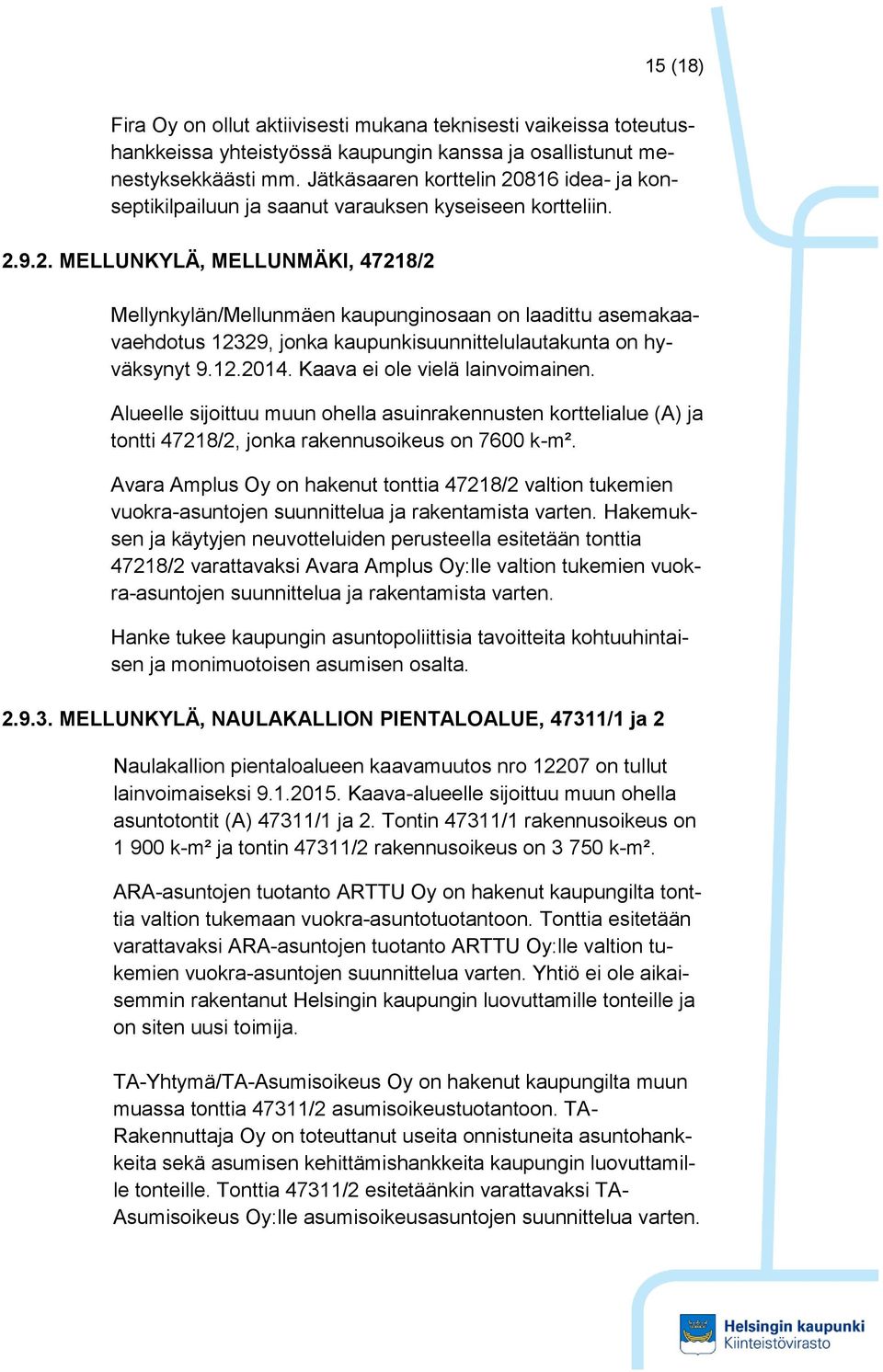 15 (18)

Fira Oy on ollut aktiivisesti mukana teknisesti vaikeissa toteutushankkeissa yhteistyössä kaupungin kanssa ja osallistunut menestyksekkäästi mm. Jätkäsaaren korttelin 20816 idea- ja konseptikilpailuun ja saanut varauksen kyseiseen kortteliin.

2.9.2. MELLUNKYLÄ, MELLUNMÄKI, 47218/2

Mellynkylän/Mellunmäen kaupunginosaan on laadittu asemakaavaehdotus 12329, jonka kaupunkisuunnittelulautakunta on hyväksynyt 9.12.2014. Kaava ei ole vielä lainvoimainen.

Alueelle sijoittuu muun ohella asuinrakennusten korttelialue (A) ja tontti 47218/2, jonka rakennusoikeus on 7600 k-m².

Avara Amplus Oy on hakenut tonttia 47218/2 valtion tukemien vuokra-asuntojen suunnittelua ja rakentamista varten. Hakemuksen ja käytyjen neuvotteluiden perusteella esitetään tonttia 47218/2 varattavaksi Avara Amplus Oy:lle valtion tukemien vuokra-asuntojen suunnittelua ja rakentamista varten.

Hanke tukee kaupungin asuntopoliittisia tavoitteita kohtuuhintaisen ja monimuotoisen asumisen osalta.

2.9.3. MELLUNKYLÄ, NAULAKALLION PIENTALOALUE, 47311/1 ja 2

Naulakallion pientaloalueen kaavamuutos nro 12207 on tullut lainvoimaiseksi 9.1.2015. Kaava-alueelle sijoittuu muun ohella asuntotontit (A) 47311/1 ja 2. Tontin 47311/1 rakennusoikeus on 1 900 k-m² ja tontin 47311/2 rakennusoikeus on 3 750 k-m².

ARA-asuntojen tuotanto ARTTU Oy on hakenut kaupungilta tonttia valtion tukemaan vuokra-asuntotuotantoon. Tonttia esitetään varattavaksi ARA-asuntojen tuotanto ARTTU Oy:lle valtion tukemien vuokra-asuntojen suunnittelua varten. Yhtiö ei ole aikaisemmin rakentanut Helsingin kaupungin luovuttamille tonteille ja on siten uusi toimija.

TA-Yhtymä/TA-Asumisoikeus Oy on hakenut kaupungilta muun muassa tonttia 47311/2 asumisoikeustuotantoon. TA-Rakennuttaja Oy on toteuttanut useita onnistuneita asuntohankkeita sekä asumisen kehittämishankkeita kaupungin luovuttamille tonteille. Tonttia 47311/2 esitetäänkin varattavaksi TA-Asumisoikeus Oy:lle asumisoikeusasuntojen suunnittelua varten.

Helsingin kaupunki
Kiinteistövirasto